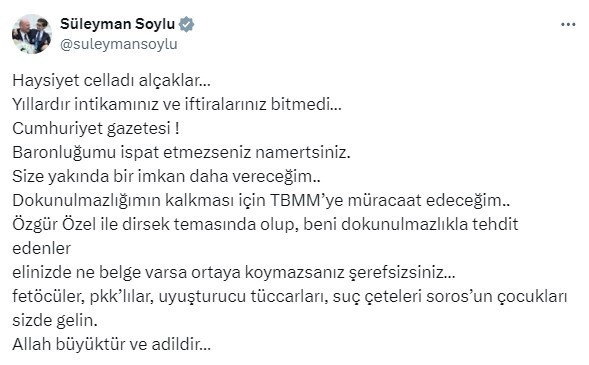 Süleyman Soylu
@suleymansoylu

Haysiyet celladı alçaklar...
Yıllardır intikamınız ve iftiralarınız bitmedi...
Cumhuriyet gazetesi !
Baronluğumu ispat etmezseniz namertsiniz.
Size yakında bir imkan daha vereceğim..
Dokunulmazlığımın kalkması için TBMM'ye müracaat edeceğim..
Özgür Özel ile dirsek temasında olup, beni dokunulmazlıkla tehdit edenler
elinizde ne belge varsa ortaya koymazsanız şerefsizsiniz...
fetöcüler, pkk'lılar, uyuşturucu tüccarları, suç çeteleri soros'un çocukları sizde gelin.
Allah büyüktür ve adildir...